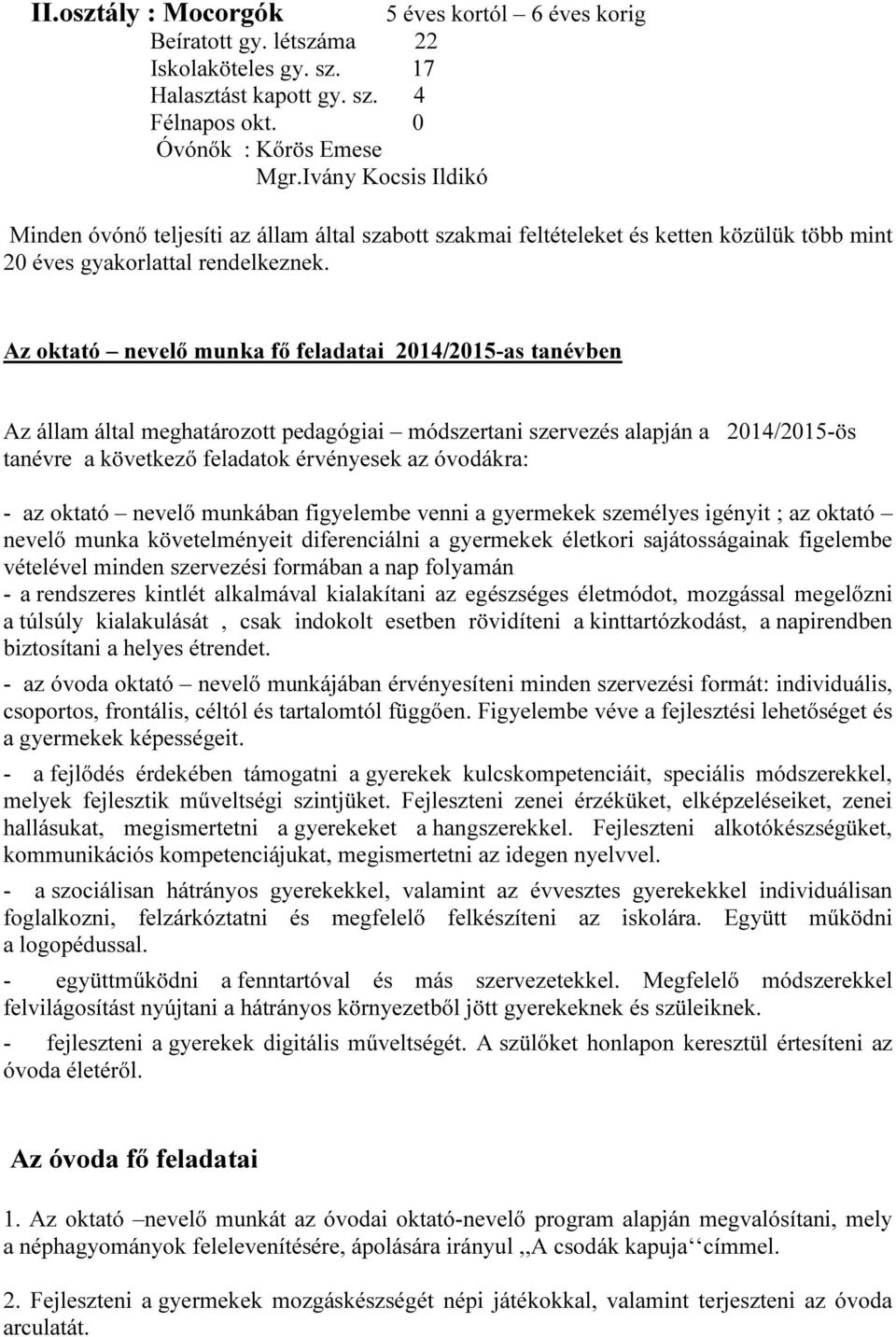 II.osztály : Mocorgók 5 éves kortól – 6 éves korig
Beíratott gy. létszáma 22
Iskolaköteles gy. sz. 17
Halasztást kapott gy. sz. 4
Félnapos okt. 0
Óvónők : Kőrös Emese
Mgr.Ivány Kocsis Ildikó

Minden óvónő teljesíti az állam által szabott szakmai feltételeket és ketten közülük több mint 20 éves gyakorlattal rendelkeznek.

Az oktató – nevelő munka fő feladatai 2014/2015-as tanévben

Az állam által meghatározott pedagógiai – módszertani szervezés alapján a 2014/2015-ös tanévre a következő feladatok érvényesek az óvodákra:

- az oktató – nevelő munkában figyelembe venni a gyermekek személyes igényit ; az oktató – nevelő munka követelményeit diferenciálni a gyermekek életkori sajátosságainak figelembe vételével minden szervezési formában a nap folyamán
- a rendszeres kintlét alkalmával kialakítani az egészséges életmódot, mozgással megelőzni a túlsúly kialakulását , csak indokolt esetben rövidíteni a kinttartózkodást, a napirendben biztosítani a helyes étrendet.
- az óvoda oktató – nevelő munkájában érvényesíteni minden szervezési formát: individuális, csoportos, frontális, céltól és tartalomtól függően. Figyelembe véve a fejlesztési lehetőséget és a gyermekek képességeit.
- a fejlődés érdekében támogatni a gyerekek kulcskompetenciáit, speciális módszerekkel, melyek fejlesztik műveltségi szintjüket. Fejleszteni zenei érzéküket, elképzeléseiket, zenei hallásukat, megismertetni a gyerekeket a hangszerekkel. Fejleszteni alkotókészségüket, kommunikációs kompetenciájukat, megismertetni az idegen nyelvvel.
- a szociálisan hátrányos gyerekekkel, valamint az évvesztes gyerekekkel individuálisan foglalkozni, felzárkóztatni és megfelelő felkészíteni az iskolára. Együtt működni a logopédussal.
- együttműködni a fenntartóval és más szervezetekkel. Megfelelő módszerekkel felvilágosítást nyújtani a hátrányos környezetből jött gyerekeknek és szüleiknek.
- fejleszteni a gyerekek digitális műveltségét. A szülőket honlapon keresztül értesíteni az óvoda életéről.

Az óvoda fő feladatai

1. Az oktató –nevelő munkát az óvodai oktató-nevelő program alapján megvalósítani, mely a néphagyományok felelevenítésére, ápolására irányul ,,A csodák kapuja‘‘címmel.

2. Fejleszteni a gyermekek mozgáskészségét népi játékokkal, valamint terjeszteni az óvoda arculatát.